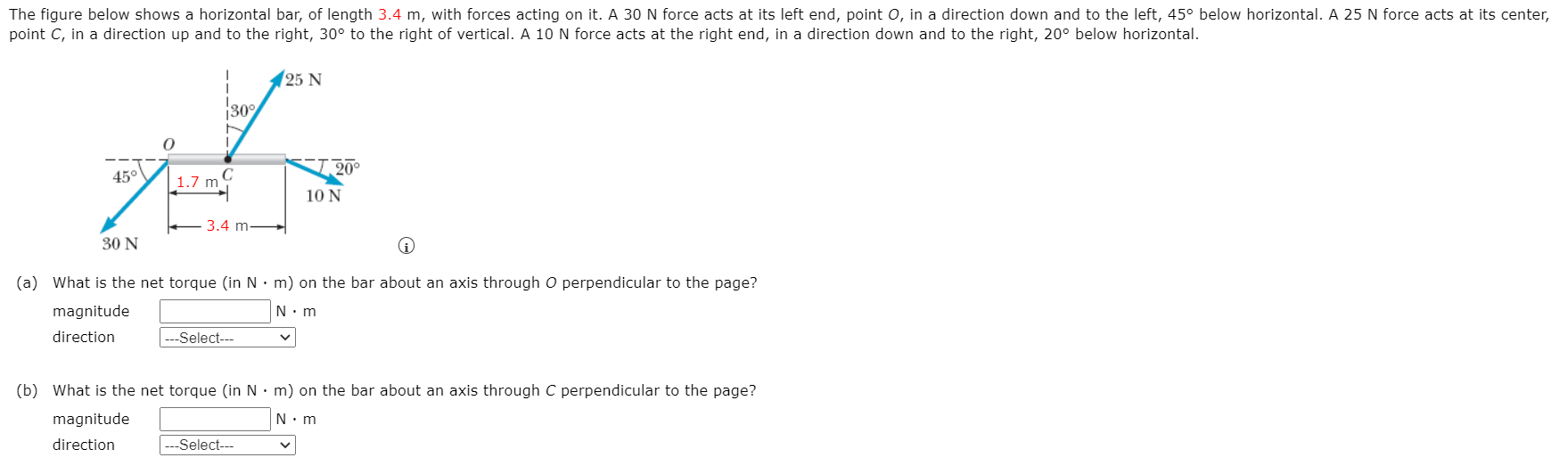 The figure below shows a horizontal bar, of length 3.4 m, with forces acting on it. A 30 N force acts at its left end, point $O$, in a direction down and to the left, 45° below horizontal. A 25 N force acts at its center, point $C$, in a direction up and to the right, 30° to the right of vertical. A 10 N force acts at the right end, in a direction down and to the right, 20° below horizontal.

25 N
30°
$O$
45°
1.7 m
$C$
20°
10 N
3.4 m
30 N

(a) What is the net torque (in N · m) on the bar about an axis through $O$ perpendicular to the page?

magnitude N · m

direction ---Select---

(b) What is the net torque (in N · m) on the bar about an axis through $C$ perpendicular to the page?

magnitude N · m

direction ---Select---